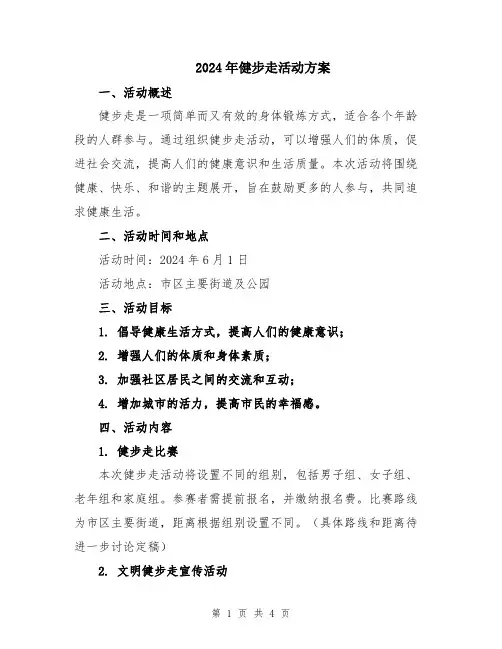 2024年健步走活动方案

一、活动概述

健步走是一项简单而又有效的身体锻炼方式，适合各个年龄段的人群参与。通过组织健步走活动，可以增强人们的体质，促进社会交流，提高人们的健康意识和生活质量。本次活动将围绕健康、快乐、和谐的主题展开，旨在鼓励更多的人参与，共同追求健康生活。

二、活动时间和地点

活动时间：2024年6月1日

活动地点：市区主要街道及公园

三、活动目标

1. 倡导健康生活方式，提高人们的健康意识；

2. 增强人们的体质和身体素质；

3. 加强社区居民之间的交流和互动；

4. 增加城市的活力，提高市民的幸福感。

四、活动内容

1. 健步走比赛

本次健步走活动将设置不同的组别，包括男子组、女子组、老年组和家庭组。参赛者需提前报名，并缴纳报名费。比赛路线为市区主要街道，距离根据组别设置不同。（具体路线和距离待进一步讨论定稿）

2. 文明健步走宣传活动

第 1 页 共 4 页